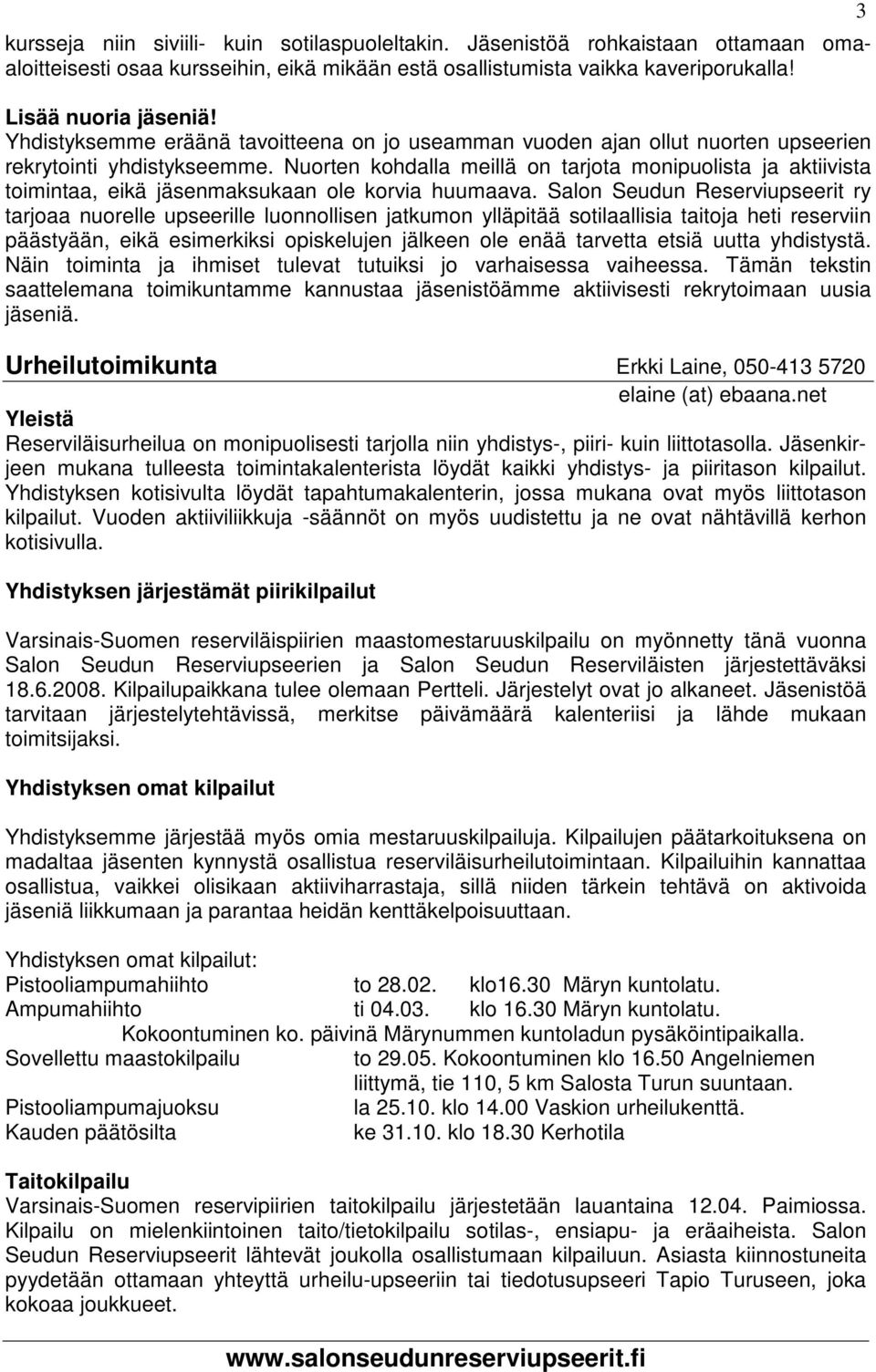 3

kursseja niin siviili- kuin sotilaspuoleltakin. Jäsenistöä rohkaistaan ottamaan omaaloitteisesti osaa kursseihin, eikä mikään estä osallistumista vaikka kaveriporukalla!

Lisää nuoria jäseniä!
Yhdistyksemme eräänä tavoitteena on jo useamman vuoden ajan ollut nuorten upseerien rekrytointi yhdistykseemme. Nuorten kohdalla meillä on tarjota monipuolista ja aktiivista toimintaa, eikä jäsenmaksukaan ole korvia huumaava. Salon Seudun Reserviupseerit ry tarjoaa nuorelle upseerille luonnollisen jatkumon ylläpitää sotilaallisia taitoja heti reserviin päästyään, eikä esimerkiksi opiskelujen jälkeen ole enää tarvetta etsiä uutta yhdistystä. Näin toiminta ja ihmiset tulevat tutuiksi jo varhaisessa vaiheessa. Tämän tekstin saattelemana toimikuntamme kannustaa jäsenistöämme aktiivisesti rekrytoimaan uusia jäseniä.

Urheilutoimikunta Erkki Laine, 050-413 5720
elaine (at) ebaana.net

Yleistä
Reserviläisurheilua on monipuolisesti tarjolla niin yhdistys-, piiri- kuin liittotasolla. Jäsenkirjeen mukana tulleesta toimintakalenterista löydät kaikki yhdistys- ja piiritason kilpailut. Yhdistyksen kotisivulta löydät tapahtumakalenterin, jossa mukana ovat myös liittotason kilpailut. Vuoden aktiiviliikkuja -säännöt on myös uudistettu ja ne ovat nähtävillä kerhon kotisivulla.

Yhdistyksen järjestämät piirikilpailut

Varsinais-Suomen reserviläispiirien maastomestaruuskilpailu on myönnetty tänä vuonna Salon Seudun Reserviupseerien ja Salon Seudun Reserviläisten järjestettäväksi 18.6.2008. Kilpailupaikkana tulee olemaan Pertteli. Järjestelyt ovat jo alkaneet. Jäsenistöä tarvitaan järjestelytehtävissä, merkitse päivämäärä kalenteriisi ja lähde mukaan toimitsijaksi.

Yhdistyksen omat kilpailut

Yhdistyksemme järjestää myös omia mestaruuskilpailuja. Kilpailujen päätarkoituksena on madaltaa jäsenten kynnystä osallistua reserviläisurheilutoimintaan. Kilpailuihin kannattaa osallistua, vaikkei olisikaan aktiiviharrastaja, sillä niiden tärkein tehtävä on aktivoida jäseniä liikkumaan ja parantaa heidän kenttäkelpoisuuttaan.

Yhdistyksen omat kilpailut:
Pistooliampumahiihto to 28.02. klo16.30 Märyn kuntolatu.
Ampumahiihto ti 04.03. klo 16.30 Märyn kuntolatu.
Kokoontuminen ko. päivinä Märynummen kuntoladun pysäköintipaikalla.
Sovellettu maastokilpailu to 29.05. Kokoontuminen klo 16.50 Angelniemen liittymä, tie 110, 5 km Salosta Turun suuntaan.
Pistooliampumajuoksu la 25.10. klo 14.00 Vaskion urheilukenttä.
Kauden päätösilta ke 31.10. klo 18.30 Kerhotila

Taitokilpailu
Varsinais-Suomen reservipiirien taitokilpailu järjestetään lauantaina 12.04. Paimiossa. Kilpailu on mielenkiintoinen taito/tietokilpailu sotilas-, ensiapu- ja eräaiheista. Salon Seudun Reserviupseerit lähtevät joukolla osallistumaan kilpailuun. Asiasta kiinnostuneita pyydetään ottamaan yhteyttä urheilu-upseeriin tai tiedotusupseeri Tapio Turuseen, joka kokoaa joukkueet.

www.salonseudunreserviupseerit.fi